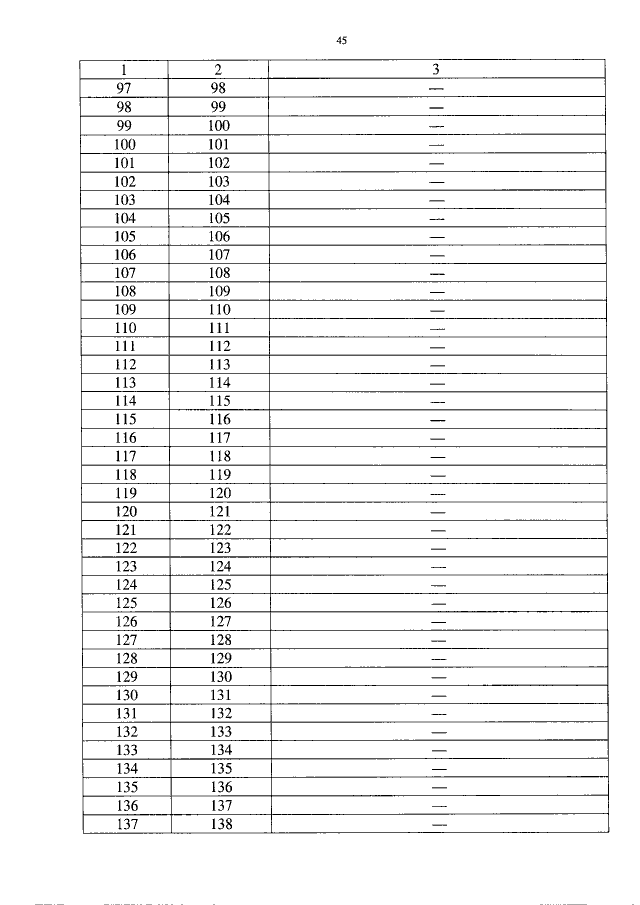 45

| 1 | 2 | 3 |
|---|---|---|
| 97 | 98 | — |
| 98 | 99 | — |
| 99 | 100 | — |
| 100 | 101 | — |
| 101 | 102 | — |
| 102 | 103 | — |
| 103 | 104 | — |
| 104 | 105 | — |
| 105 | 106 | — |
| 106 | 107 | — |
| 107 | 108 | — |
| 108 | 109 | — |
| 109 | 110 | — |
| 110 | 111 | — |
| 111 | 112 | — |
| 112 | 113 | — |
| 113 | 114 | — |
| 114 | 115 | — |
| 115 | 116 | — |
| 116 | 117 | — |
| 117 | 118 | — |
| 118 | 119 | — |
| 119 | 120 | — |
| 120 | 121 | — |
| 121 | 122 | — |
| 122 | 123 | — |
| 123 | 124 | — |
| 124 | 125 | — |
| 125 | 126 | — |
| 126 | 127 | — |
| 127 | 128 | — |
| 128 | 129 | — |
| 129 | 130 | — |
| 130 | 131 | — |
| 131 | 132 | — |
| 132 | 133 | — |
| 133 | 134 | — |
| 134 | 135 | — |
| 135 | 136 | — |
| 136 | 137 | — |
| 137 | 138 | — |